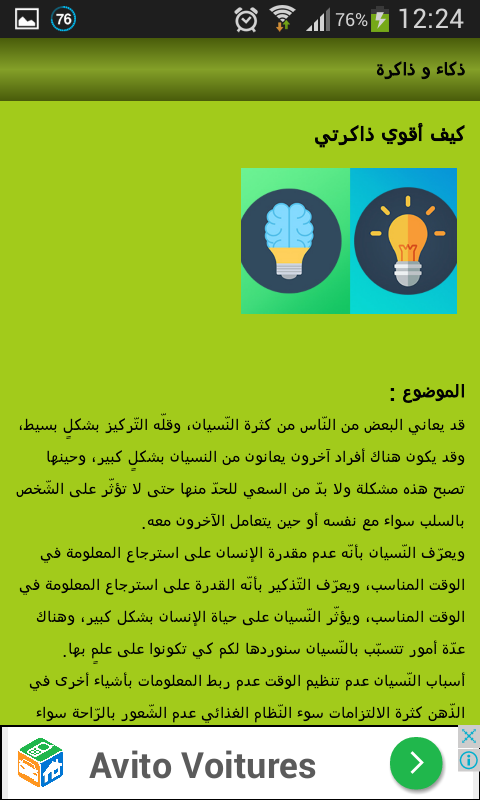 76 76% 12:24

ذكاء و ذاكرة

كيف أقوي ذاكرتي

الموضوع :
قد يعاني البعض من النّاس من كثرة النّسيان، وقلّه التّركيز بشكلٍ بسيط، وقد يكون هناك أفراد آخرون يعانون من النسيان بشكلٍ كبير، وحينها تصبح هذه مشكلة ولا بدّ من السعي للحدّ منها حتى لا تؤثّر على الشّخص بالسلب سواء مع نفسه أو حين يتعامل الآخرون معه.
ويعرّف النّسيان بأنّه عدم مقدرة الإنسان على استرجاع المعلومة في الوقت المناسب، ويعرّف التّذكير بأنّه القدرة على استرجاع المعلومة في الوقت المناسب، ويؤثّر النّسيان على حياة الإنسان بشكل كبير، وهناك عدّة أمور تتسبّب بالنّسيان سنوردها لكم كي تكونوا على علمٍ بها.
أسباب النّسيان عدم تنظيم الوقت عدم ربط المعلومات بأشياء أخرى في الذّهن كثرة الالتزامات سوء النّظام الغذائي عدم الشّعور بالرّاحة سواء

Avito Voitures